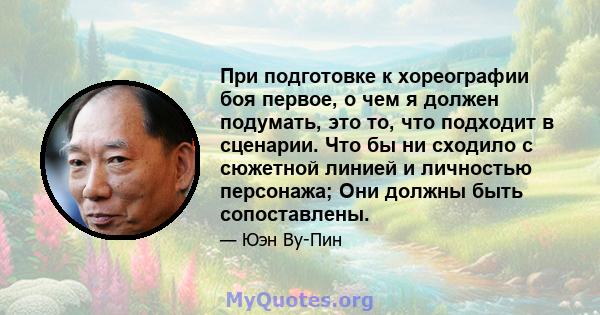 При подготовке к хореографии боя первое, о чем я должен подумать, это то, что подходит в сценарии. Что бы ни сходило с сюжетной линией и личностью персонажа; Они должны быть сопоставлены.

— Юэн Ву-Пин

MyQuotes.org